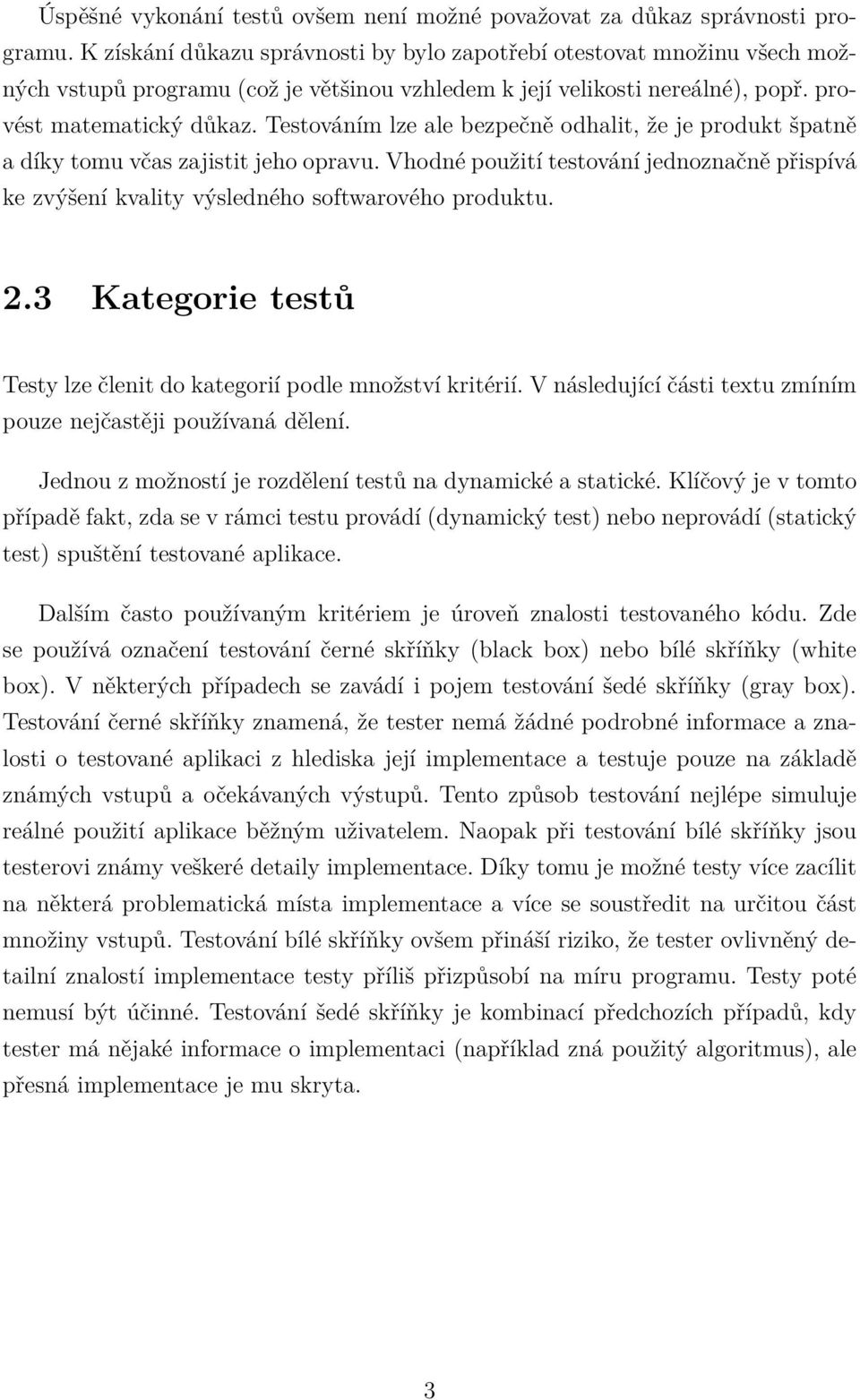 Úspěšné vykonání testů ovšem není možné považovat za důkaz správnosti programu. K získání důkazu správnosti by bylo zapotřebí otestovat množinu všech možných vstupů programu (což je většinou vzhledem k její velikosti nereálné), popř. provést matematický důkaz. Testováním lze ale bezpečně odhalit, že je produkt špatně a díky tomu včas zajistit jeho opravu. Vhodné použití testování jednoznačně přispívá ke zvýšení kvality výsledného softwarového produktu.

2.3 Kategorie testů

Testy lze členit do kategorií podle množství kritérií. V následující části textu zmíním pouze nejčastěji používaná dělení.

Jednou z možností je rozdělení testů na dynamické a statické. Klíčový je v tomto případě fakt, zda se v rámci testu provádí (dynamický test) nebo neprovádí (statický test) spuštění testované aplikace.

Dalším často používaným kritériem je úroveň znalosti testovaného kódu. Zde se používá označení testování černé skříňky (black box) nebo bílé skříňky (white box). V některých případech se zavádí i pojem testování šedé skříňky (gray box). Testování černé skříňky znamená, že tester nemá žádné podrobné informace a znalosti o testované aplikaci z hlediska její implementace a testuje pouze na základě známých vstupů a očekávaných výstupů. Tento způsob testování nejlépe simuluje reálné použití aplikace běžným uživatelem. Naopak při testování bílé skříňky jsou testerovi známy veškeré detaily implementace. Díky tomu je možné testy více zacílit na některá problematická místa implementace a více se soustředit na určitou část množiny vstupů. Testování bílé skříňky ovšem přináší riziko, že tester ovlivněný detailní znalostí implementace testy příliš přizpůsobí na míru programu. Testy poté nemusí být účinné. Testování šedé skříňky je kombinací předchozích případů, kdy tester má nějaké informace o implementaci (například zná použitý algoritmus), ale přesná implementace je mu skryta.

3